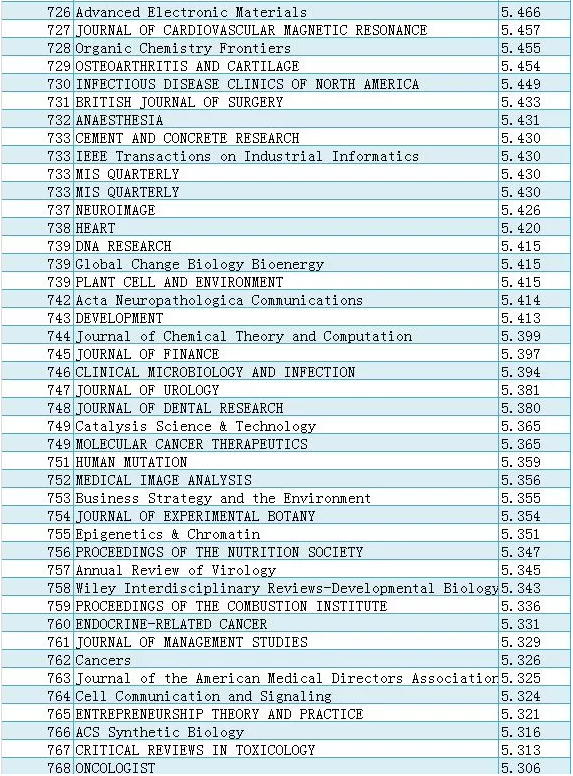 | | | |
|---|---|---|
| 726 | Advanced Electronic Materials | 5.466 |
| 727 | JOURNAL OF CARDIOVASCULAR MAGNETIC RESONANCE | 5.457 |
| 728 | Organic Chemistry Frontiers | 5.455 |
| 729 | OSTEOARTHRITIS AND CARTILAGE | 5.454 |
| 730 | INFECTIOUS DISEASE CLINICS OF NORTH AMERICA | 5.449 |
| 731 | BRITISH JOURNAL OF SURGERY | 5.433 |
| 732 | ANAESTHESIA | 5.431 |
| 733 | CEMENT AND CONCRETE RESEARCH | 5.430 |
| 733 | IEEE Transactions on Industrial Informatics | 5.430 |
| 733 | MIS QUARTERLY | 5.430 |
| 733 | MIS QUARTERLY | 5.430 |
| 737 | NEUROIMAGE | 5.426 |
| 738 | HEART | 5.420 |
| 739 | DNA RESEARCH | 5.415 |
| 739 | Global Change Biology Bioenergy | 5.415 |
| 739 | PLANT CELL AND ENVIRONMENT | 5.415 |
| 742 | Acta Neuropathologica Communications | 5.414 |
| 743 | DEVELOPMENT | 5.413 |
| 744 | Journal of Chemical Theory and Computation | 5.399 |
| 745 | JOURNAL OF FINANCE | 5.397 |
| 746 | CLINICAL MICROBIOLOGY AND INFECTION | 5.394 |
| 747 | JOURNAL OF UROLOGY | 5.381 |
| 748 | JOURNAL OF DENTAL RESEARCH | 5.380 |
| 749 | Catalysis Science & Technology | 5.365 |
| 749 | MOLECULAR CANCER THERAPEUTICS | 5.365 |
| 751 | HUMAN MUTATION | 5.359 |
| 752 | MEDICAL IMAGE ANALYSIS | 5.356 |
| 753 | Business Strategy and the Environment | 5.355 |
| 754 | JOURNAL OF EXPERIMENTAL BOTANY | 5.354 |
| 755 | Epigenetics & Chromatin | 5.351 |
| 756 | PROCEEDINGS OF THE NUTRITION SOCIETY | 5.347 |
| 757 | Annual Review of Virology | 5.345 |
| 758 | Wiley Interdisciplinary Reviews-Developmental Biology | 5.343 |
| 759 | PROCEEDINGS OF THE COMBUSTION INSTITUTE | 5.336 |
| 760 | ENDOCRINE-RELATED CANCER | 5.331 |
| 761 | JOURNAL OF MANAGEMENT STUDIES | 5.329 |
| 762 | Cancers | 5.326 |
| 763 | Journal of the American Medical Directors Association | 5.325 |
| 764 | Cell Communication and Signaling | 5.324 |
| 765 | ENTREPRENEURSHIP THEORY AND PRACTICE | 5.321 |
| 766 | ACS Synthetic Biology | 5.316 |
| 767 | CRITICAL REVIEWS IN TOXICOLOGY | 5.313 |
| 768 | ONCOLOGIST | 5.306 |